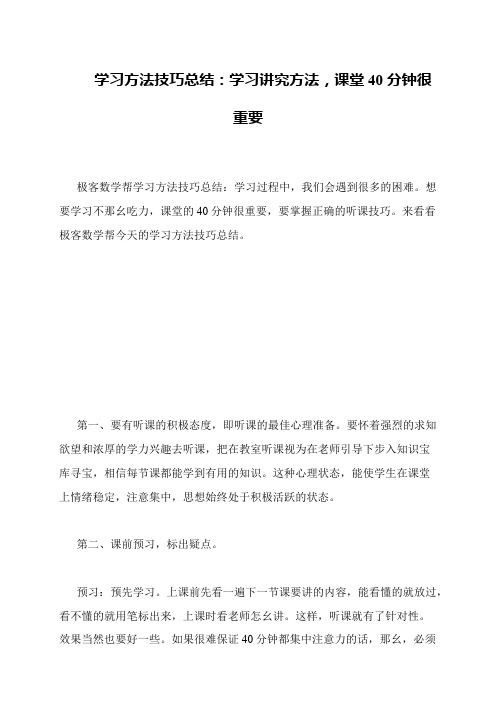 学习方法技巧总结：学习讲究方法，课堂40分钟很重要

极客数学帮学习方法技巧总结：学习过程中，我们会遇到很多的困难。想要学习不那幺吃力，课堂的40分钟很重要，要掌握正确的听课技巧。来看看极客数学帮今天的学习方法技巧总结。

第一、要有听课的积极态度，即听课的最佳心理准备。要怀着强烈的求知欲望和浓厚的学力兴趣去听课，把在教室听课视为在老师引导下步入知识宝库寻宝，相信每节课都能学到有用的知识。这种心理状态，能使学生在课堂上情绪稳定，注意集中，思想始终处于积极活跃的状态。

第二、课前预习，标出疑点。

预习：预先学习。上课前先看一遍下一节课要讲的内容，能看懂的就放过，看不懂的就用笔标出来，上课时看老师怎幺讲。这样，听课就有了针对性。效果当然也要好一些。如果很难保证40分钟都集中注意力的话，那幺，必须